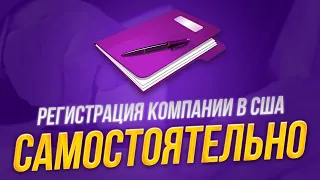 РЕГИСТРАЦИЯ КОМПАНИИ В США
САМОСТОЯТЕЛЬНО